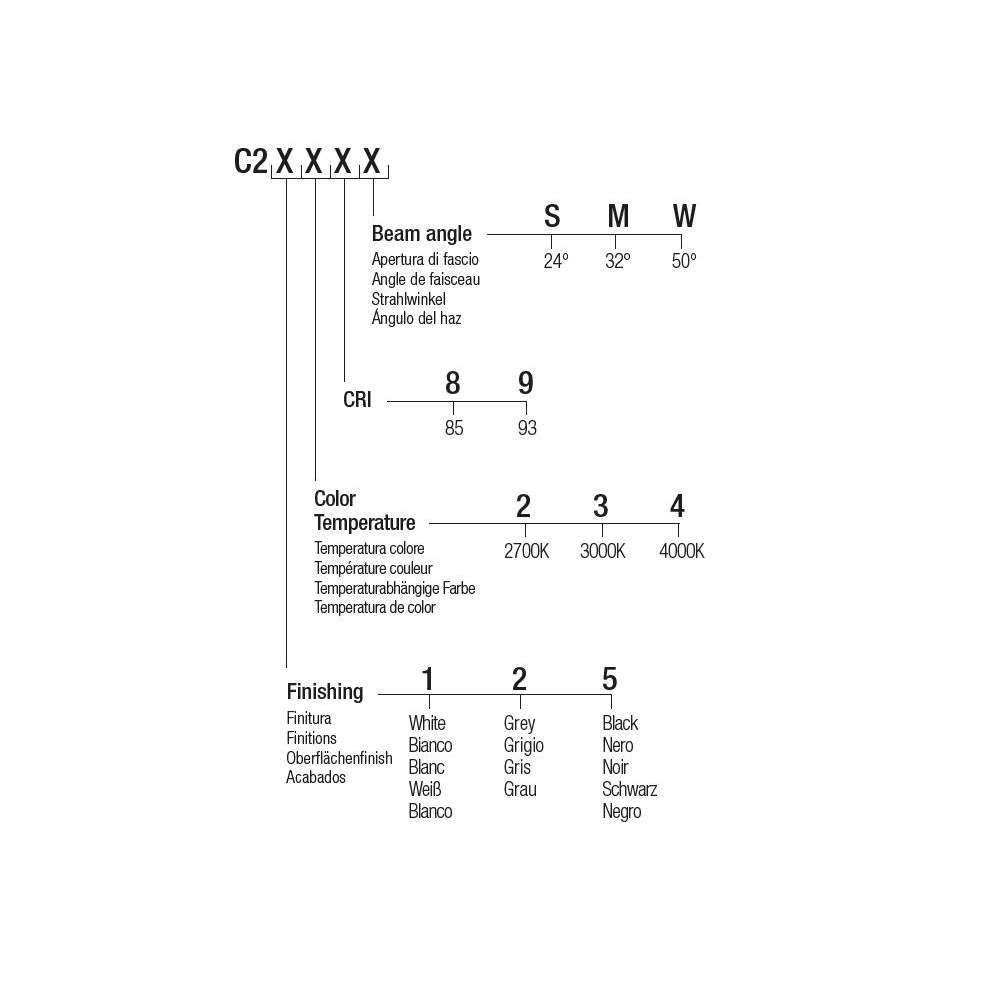 C2 X X X X

Beam angle
Apertura di fascio
Angle de faisceau
Strahlwinkel
Ángulo del haz

S
24º

M
32º

W
50º

CRI

8
85

9
93

Color Temperature
Temperatura colore
Température couleur
Temperaturabhängige Farbe
Temperatura de color

2
2700K

3
3000K

4
4000K

Finishing
Finitura
Finitions
Oberflächenfinish
Acabados

1
White
Bianco
Blanc
Weiß
Blanco

2
Grey
Grigio
Gris
Grau

5
Black
Nero
Noir
Schwarz
Negro